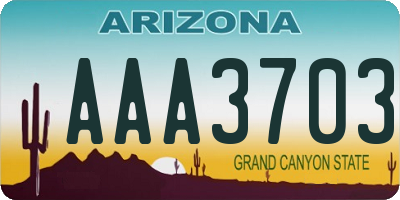 ARIZONA

AAA3703

GRAND CANYON STATE